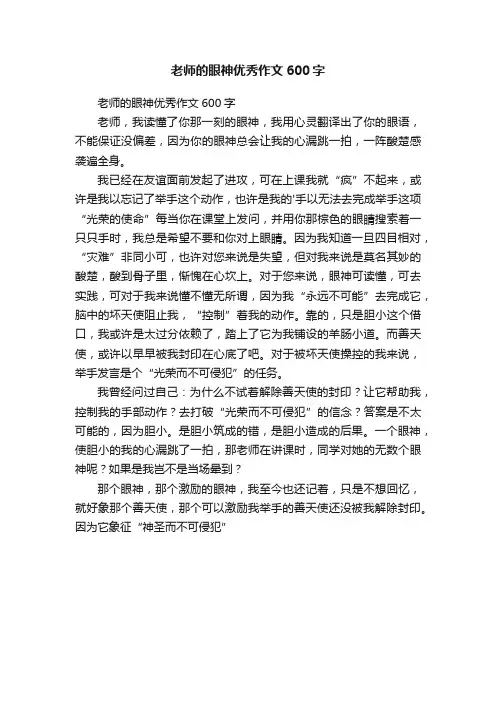 老师的眼神优秀作文 600 字

老师的眼神优秀作文 600 字

老师，我读懂了你那一刻的眼神，我用心灵翻译出了你的眼语，不能保证没偏差，因为你的眼神总会让我的心漏跳一拍，一阵酸楚感袭遍全身。

我已经在友谊面前发起了进攻，可在上课我就“疯”不起来，或许是我以忘记了举手这个动作，也许是我的'手以无法去完成举手这项“光荣的使命”每当你在课堂上发问，并用你那棕色的眼睛搜索着一只只手时，我总是希望不要和你对上眼睛。因为我知道一旦四目相对，“灾难”非同小可，也许对您来说是失望，但对我来说是莫名其妙的酸楚，酸到骨子里，惭愧在心坎上。对于您来说，眼神可读懂，可去实践，可对于我来说懂不懂无所谓，因为我“永远不可能”去完成它，脑中的坏天使阻止我，“控制”着我的动作。靠的，只是胆小这个借口，我或许是太过分依赖了，踏上了它为我铺设的羊肠小道。而善天使，或许以早早被我封印在心底了吧。对于被坏天使操控的我来说，举手发言是个“光荣而不可侵犯”的任务。

我曾经问过自己：为什么不试着解除善天使的封印？让它帮助我，控制我的手部动作？去打破“光荣而不可侵犯”的信念？答案是不太可能的，因为胆小。是胆小筑成的错，是胆小造成的后果。一个眼神，使胆小的我的心漏跳了一拍，那老师在讲课时，同学对她的无数个眼神呢？如果是我岂不是当场晕到？

那个眼神，那个激励的眼神，我至今也还记着，只是不想回忆，就好象那个善天使，那个可以激励我举手的善天使还没被我解除封印。因为它象征“神圣而不可侵犯”